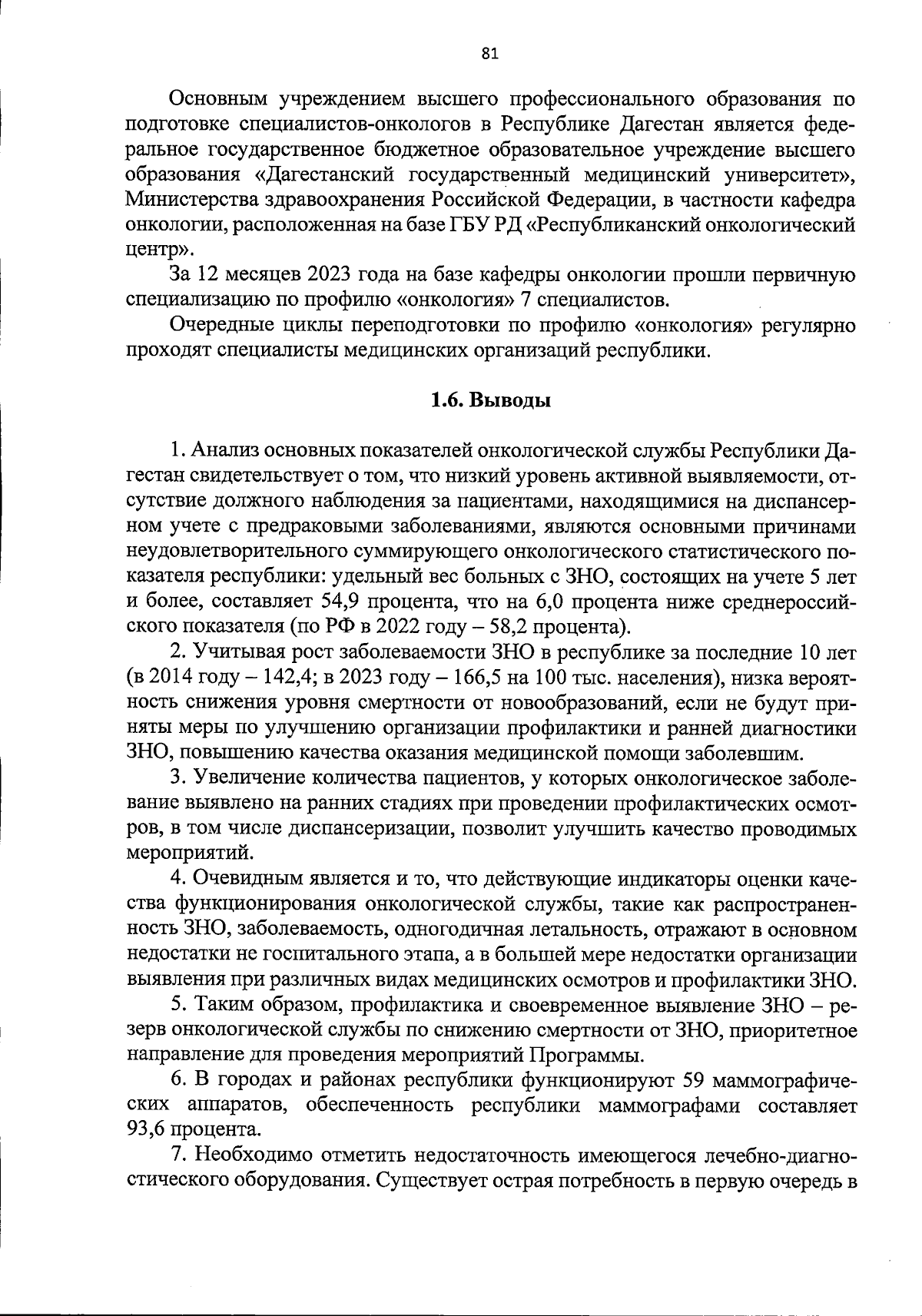 81

Основным учреждением высшего профессионального образования по подготовке специалистов-онкологов в Республике Дагестан является федеральное государственное бюджетное образовательное учреждение высшего образования «Дагестанский государственный медицинский университет», Министерства здравоохранения Российской Федерации, в частности кафедра онкологии, расположенная на базе ГБУ РД «Республиканский онкологический центр».

За 12 месяцев 2023 года на базе кафедры онкологии прошли первичную специализацию по профилю «онкология» 7 специалистов.

Очередные циклы переподготовки по профилю «онкология» регулярно проходят специалисты медицинских организаций республики.

1.6. Выводы

1. Анализ основных показателей онкологической службы Республики Дагестан свидетельствует о том, что низкий уровень активной выявляемости, отсутствие должного наблюдения за пациентами, находящимися на диспансерном учете с предраковыми заболеваниями, являются основными причинами неудовлетворительного суммирующего онкологического статистического показателя республики: удельный вес больных с ЗНО, состоящих на учете 5 лет и более, составляет 54,9 процента, что на 6,0 процента ниже среднероссийского показателя (по РФ в 2022 году – 58,2 процента).

2. Учитывая рост заболеваемости ЗНО в республике за последние 10 лет (в 2014 году – 142,4; в 2023 году – 166,5 на 100 тыс. населения), низка вероятность снижения уровня смертности от новообразований, если не будут приняты меры по улучшению организации профилактики и ранней диагностики ЗНО, повышению качества оказания медицинской помощи заболевшим.

3. Увеличение количества пациентов, у которых онкологическое заболевание выявлено на ранних стадиях при проведении профилактических осмотров, в том числе диспансеризации, позволит улучшить качество проводимых мероприятий.

4. Очевидным является и то, что действующие индикаторы оценки качества функционирования онкологической службы, такие как распространенность ЗНО, заболеваемость, одногодичная летальность, отражают в основном недостатки не госпитального этапа, а в большей мере недостатки организации выявления при различных видах медицинских осмотров и профилактики ЗНО.

5. Таким образом, профилактика и своевременное выявление ЗНО – резерв онкологической службы по снижению смертности от ЗНО, приоритетное направление для проведения мероприятий Программы.

6. В городах и районах республики функционируют 59 маммографических аппаратов, обеспеченность республики маммографами составляет 93,6 процента.

7. Необходимо отметить недостаточность имеющегося лечебно-диагностического оборудования. Существует острая потребность в первую очередь в